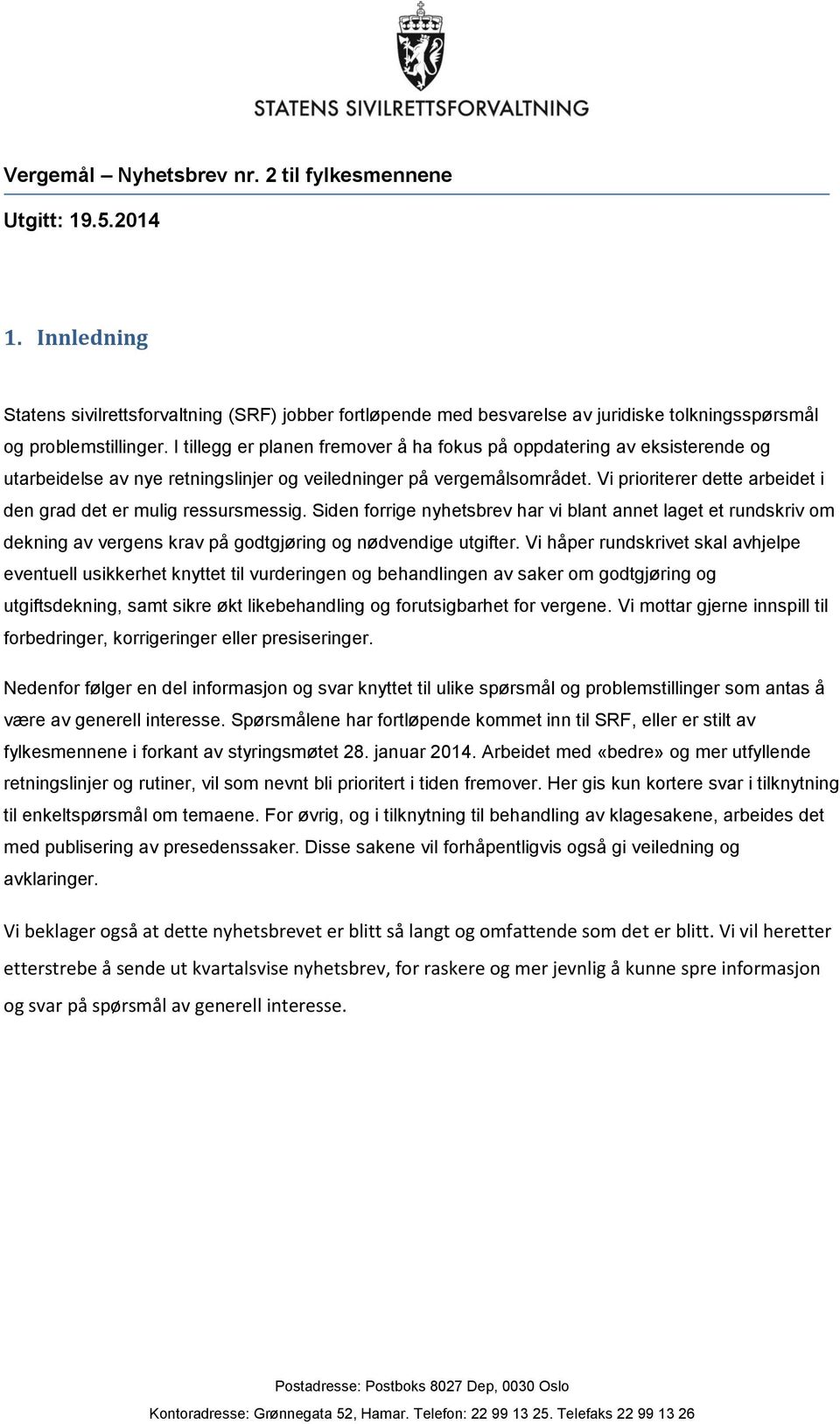 STATENS SIVILRETTSFORVALTNING

Vergemål – Nyhetsbrev nr. 2 til fylkesmennene

Utgitt: 19.5.2014

1. Innledning

Statens sivilrettsforvaltning (SRF) jobber fortløpende med besvarelse av juridiske tolkningsspørsmål og problemstillinger. I tillegg er planen fremover å ha fokus på oppdatering av eksisterende og utarbeidelse av nye retningslinjer og veiledninger på vergemålsområdet. Vi prioriterer dette arbeidet i den grad det er mulig ressursmessig. Siden forrige nyhetsbrev har vi blant annet laget et rundskriv om dekning av vergens krav på godtgjøring og nødvendige utgifter. Vi håper rundskrivet skal avhjelpe eventuell usikkerhet knyttet til vurderingen og behandlingen av saker om godtgjøring og utgiftsdekning, samt sikre økt likebehandling og forutsigbarhet for vergene. Vi mottar gjerne innspill til forbedringer, korrigeringer eller presiseringer.

Nedenfor følger en del informasjon og svar knyttet til ulike spørsmål og problemstillinger som antas å være av generell interesse. Spørsmålene har fortløpende kommet inn til SRF, eller er stilt av fylkesmennene i forkant av styringsmøtet 28. januar 2014. Arbeidet med «bedre» og mer utfyllende retningslinjer og rutiner, vil som nevnt bli prioritert i tiden fremover. Her gis kun kortere svar i tilknytning til enkeltspørsmål om temaene. For øvrig, og i tilknytning til behandling av klagesakene, arbeides det med publisering av presedenssaker. Disse sakene vil forhåpentligvis også gi veiledning og avklaringer.

Vi beklager også at dette nyhetsbrevet er blitt så langt og omfattende som det er blitt. Vi vil heretter etterstrebe å sende ut kvartalsvise nyhetsbrev, for raskere og mer jevnlig å kunne spre informasjon og svar på spørsmål av generell interesse.

Postadresse: Postboks 8027 Dep, 0030 Oslo

Kontoradresse: Grønnegata 52, Hamar. Telefon: 22 99 13 25. Telefaks 22 99 13 26